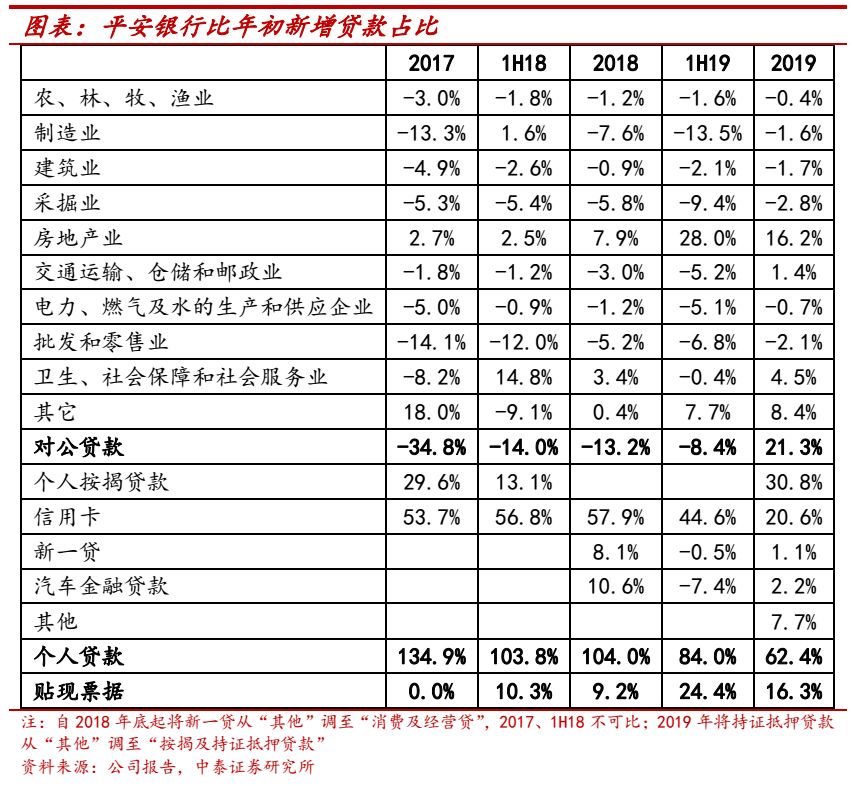 图表：平安银行比年初新增贷款占比

|  | 2017 | 1H18 | 2018 | 1H19 | 2019 |
|---|---|---|---|---|---|
| 农、林、牧、渔业 | -3.0% | -1.8% | -1.2% | -1.6% | -0.4% |
| 制造业 | -13.3% | 1.6% | -7.6% | -13.5% | -1.6% |
| 建筑业 | -4.9% | -2.6% | -0.9% | -2.1% | -1.7% |
| 采掘业 | -5.3% | -5.4% | -5.8% | -9.4% | -2.8% |
| 房地产业 | 2.7% | 2.5% | 7.9% | 28.0% | 16.2% |
| 交通运输、仓储和邮政业 | -1.8% | -1.2% | -3.0% | -5.2% | 1.4% |
| 电力、燃气及水的生产和供应企业 | -5.0% | -0.9% | -1.2% | -5.1% | -0.7% |
| 批发和零售业 | -14.1% | -12.0% | -5.2% | -6.8% | -2.1% |
| 卫生、社会保障和社会服务业 | -8.2% | 14.8% | 3.4% | -0.4% | 4.5% |
| 其它 | 18.0% | -9.1% | 0.4% | 7.7% | 8.4% |
| 对公贷款 | -34.8% | -14.0% | -13.2% | -8.4% | 21.3% |
| 个人按揭贷款 | 29.6% | 13.1% |  |  | 30.8% |
| 信用卡 | 53.7% | 56.8% | 57.9% | 44.6% | 20.6% |
| 新一贷 |  |  | 8.1% | -0.5% | 1.1% |
| 汽车金融贷款 |  |  | 10.6% | -7.4% | 2.2% |
| 其他 |  |  |  |  | 7.7% |
| 个人贷款 | 134.9% | 103.8% | 104.0% | 84.0% | 62.4% |
| 贴现票据 | 0.0% | 10.3% | 9.2% | 24.4% | 16.3% |

注：自 2018 年底起将新一贷从“其他”调至“消费及经营贷”，2017、1H18 不可比；2019 年将持证抵押贷款从“其他”调至“按揭及持证抵押贷款”
资料来源：公司报告，中泰证券研究所